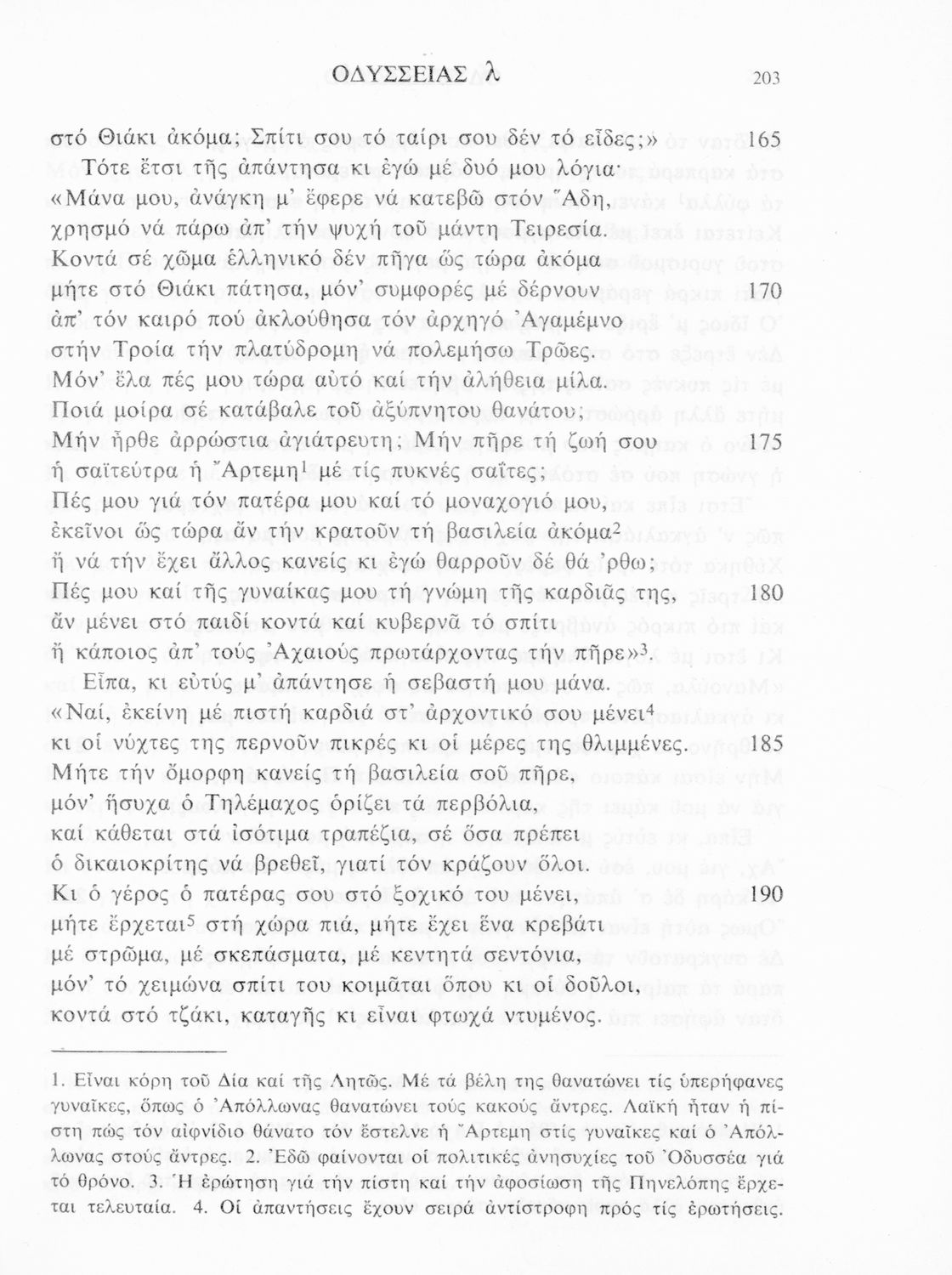 ΟΔΥΣΣΕΙΑΣ λ 203

στό Θιάκι ἀκόμα; Σπίτι σου τό ταίρι σου δέν τό εἶδες;» 165
Τότε ἔτσι τῆς ἀπάντησα κι ἐγώ μέ δυό μου λόγια·
«Μάνα μου, ἀνάγκη μ' ἔφερε νά κατεβῶ στόν Ἅδη,
χρησμό νά πάρω ἀπ' τήν ψυχή τοῦ μάντη Τειρεσία.
Κοντά σέ χῶμα ἑλληνικό δέν πῆγα ὥς τώρα ἀκόμα
μήτε στό Θιάκι πάτησα, μόν' συμφορές μέ δέρνουν 170
ἀπ' τόν καιρό πού ἀκλούθησα τόν ἀρχηγό Ἀγαμέμνο
στήν Τροία τήν πλατύδρομη νά πολεμήσω Τρῶες.
Μόν' ἔλα πές μου τώρα αὐτό καί τήν ἀλήθεια μίλα.
Ποιά μοίρα σέ κατάβαλε τοῦ ἀξύπνητου θανάτου;
Μήν ἦρθε ἀρρώστια ἀγιάτρευτη; Μήν πῆρε τή ζωή σου 175
ἡ σαϊτεύτρα ἡ Ἄρτεμη$^1$ μέ τίς πυκνές σαΐτες;
Πές μου γιά τόν πατέρα μου καί τό μοναχογιό μου,
ἐκεῖνοι ὥς τώρα ἄν τήν κρατοῦν τή βασιλεία ἀκόμα$^2$
ἤ νά τήν ἔχει ἄλλος κανείς κι ἐγώ θαρροῦν δέ θά 'ρθω;
Πές μου καί τῆς γυναίκας μου τή γνώμη τῆς καρδιᾶς της, 180
ἄν μένει στό παιδί κοντά καί κυβερνᾶ τό σπίτι
ἤ κάποιος ἀπ' τούς Ἀχαιούς πρωτάρχοντας τήν πῆρε»$^3$.
Εἶπα, κι εὐτύς μ' ἀπάντησε ἡ σεβαστή μου μάνα.
«Ναί, ἐκείνη μέ πιστή καρδιά στ' ἀρχοντικό σου μένει$^4$
κι οἱ νύχτες της περνοῦν πικρές κι οἱ μέρες της θλιμμένες. 185
Μήτε τήν ὄμορφη κανείς τή βασιλεία σοῦ πῆρε,
μόν' ἥσυχα ὁ Τηλέμαχος ὁρίζει τά περβόλια,
καί κάθεται στά ἰσότιμα τραπέζια, σέ ὅσα πρέπει
ὁ δικαιοκρίτης νά βρεθεῖ, γιατί τόν κράζουν ὅλοι.
Κι ὁ γέρος ὁ πατέρας σου στό ξοχικό του μένει, 190
μήτε ἔρχεται$^5$ στή χώρα πιά, μήτε ἔχει ἕνα κρεβάτι
μέ στρῶμα, μέ σκεπάσματα, μέ κεντητά σεντόνια,
μόν' τό χειμώνα σπίτι του κοιμᾶται ὅπου κι οἱ δοῦλοι,
κοντά στό τζάκι, καταγῆς κι εἶναι φτωχά ντυμένος.

1. Εἶναι κόρη τοῦ Δία καί τῆς Λητῶς. Μέ τά βέλη της θανατώνει τίς ὑπερήφανες γυναῖκες, ὅπως ὁ Ἀπόλλωνας θανατώνει τούς κακούς ἄντρες. Λαϊκή ἦταν ἡ πίστη πώς τόν αἰφνίδιο θάνατο τόν ἔστελνε ἡ Ἄρτεμη στίς γυναῖκες καί ὁ Ἀπόλλωνας στούς ἄντρες. 2. Ἐδῶ φαίνονται οἱ πολιτικές ἀνησυχίες τοῦ Ὀδυσσέα γιά τό θρόνο. 3. Ἡ ἐρώτηση γιά τήν πίστη καί τήν ἀφοσίωση τῆς Πηνελόπης ἔρχεται τελευταία. 4. Οἱ ἀπαντήσεις ἔχουν σειρά ἀντίστροφη πρός τίς ἐρωτήσεις.